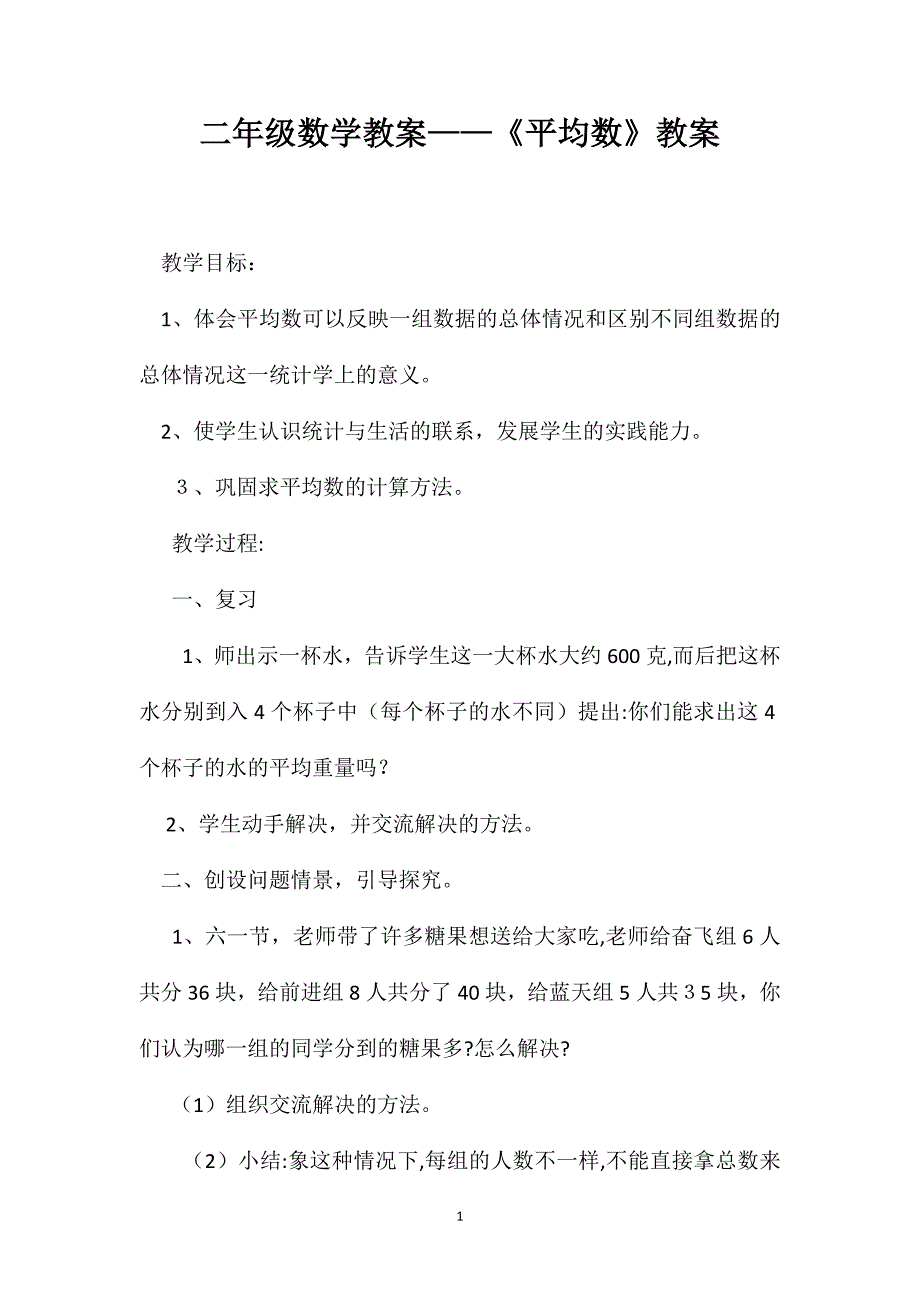 二年级数学教案——《平均数》教案

教学目标：

1、体会平均数可以反映一组数据的总体情况和区别不同组数据的总体情况这一统计学上的意义。

2、使学生认识统计与生活的联系，发展学生的实践能力。

３、巩固求平均数的计算方法。

教学过程:

一、复习

1、师出示一杯水，告诉学生这一大杯水大约600克,而后把这杯水分别到入4个杯子中（每个杯子的水不同）提出:你们能求出这4个杯子的水的平均重量吗？

2、学生动手解决，并交流解决的方法。

二、创设问题情景，引导探究。

1、六一节，老师带了许多糖果想送给大家吃,老师给奋飞组6人共分36块，给前进组8人共分了40块，给蓝天组5人共３5块，你们认为哪一组的同学分到的糖果多?怎么解决?

（1）组织交流解决的方法。

（2）小结:象这种情况下,每组的人数不一样,不能直接拿总数来

1